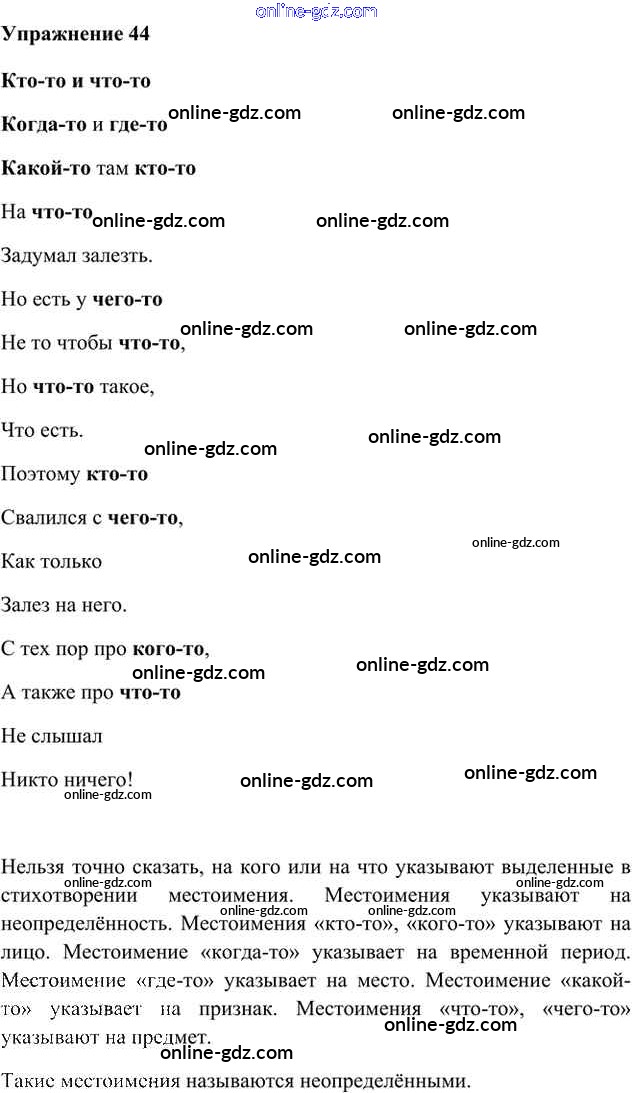 Упражнение 44

Кто-то и что-то

Когда-то и где-то

Какой-то там кто-то

На что-то

Задумал залезть.

Но есть у чего-то

Не то чтобы что-то,

Но что-то такое,

Что есть.

Поэтому кто-то

Свалился с чего-то,

Как только

Залез на него.

С тех пор про кого-то,

А также про что-то

Не слышал

Никто ничего!

Нельзя точно сказать, на кого или на что указывают выделенные в стихотворении местоимения. Местоимения указывают на неопределённость. Местоимения «кто-то», «кого-то» указывают на лицо. Местоимение «когда-то» указывает на временной период. Местоимение «где-то» указывает на место. Местоимение «какой-то» указывает на признак. Местоимения «что-то», «чего-то» указывают на предмет.

Такие местоимения называются неопределёнными.

online-gdz.com